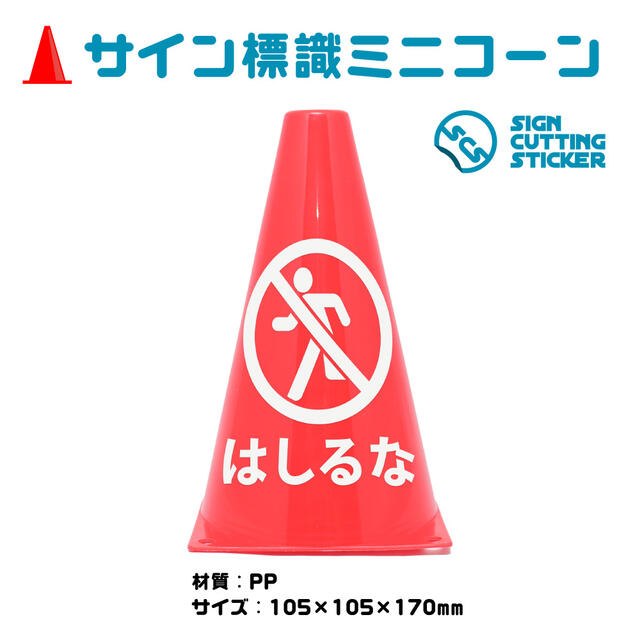 サイン標識ミニコーン

SCS
SIGN
CUTTING
STICKER

はしるな

材質：PP
サイズ：105×105×170㎜